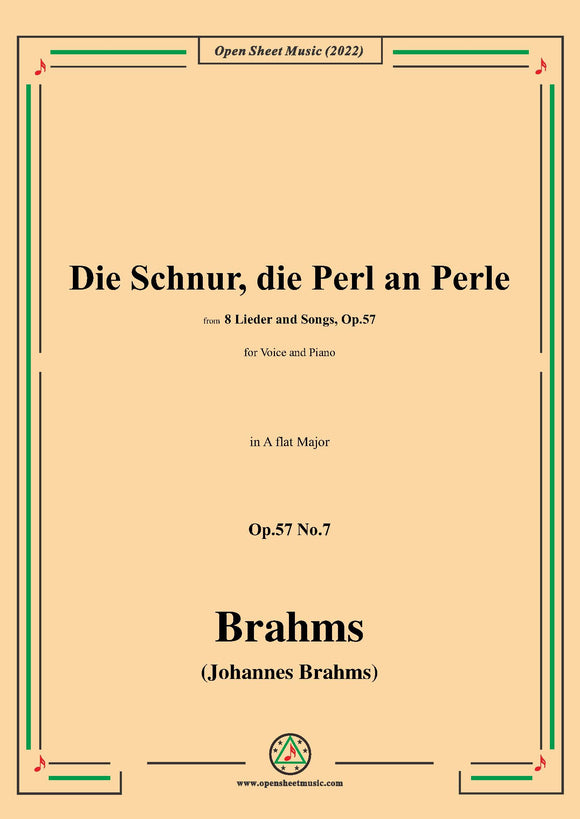 Open Sheet Music (2022)

Die Schnur, die Perl an Perle

from 8 Lieder and Songs, Op.57

for Voice and Piano

in A flat Major

Op.57 No.7

Brahms

(Johannes Brahms)

www.opensheetmusic.com